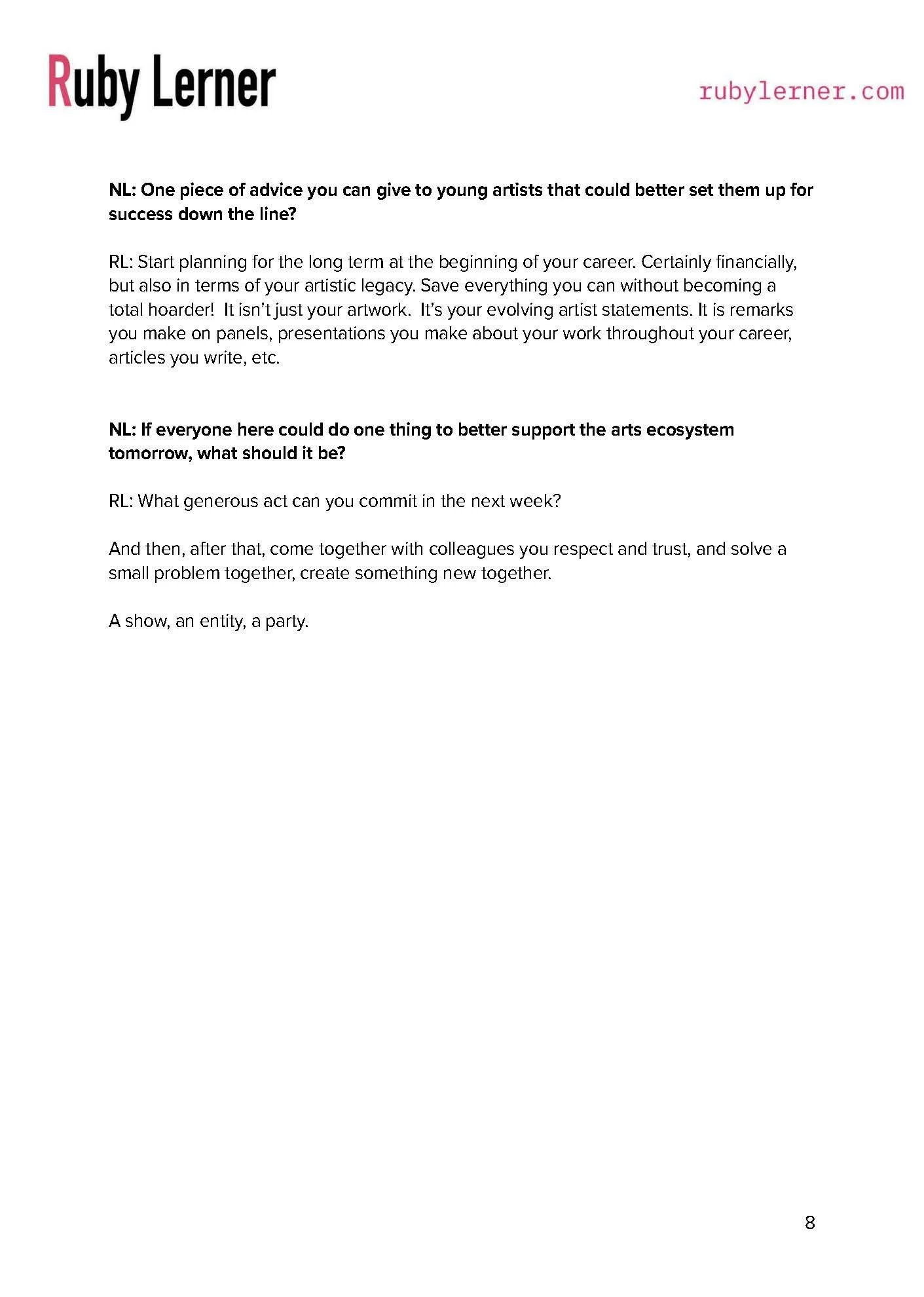 Ruby Lerner

rubylerner.com

NL: One piece of advice you can give to young artists that could better set them up for success down the line?

RL: Start planning for the long term at the beginning of your career. Certainly financially, but also in terms of your artistic legacy. Save everything you can without becoming a total hoarder! It isn't just your artwork. It's your evolving artist statements. It is remarks you make on panels, presentations you make about your work throughout your career, articles you write, etc.

NL: If everyone here could do one thing to better support the arts ecosystem tomorrow, what should it be?

RL: What generous act can you commit in the next week?

And then, after that, come together with colleagues you respect and trust, and solve a small problem together, create something new together.

A show, an entity, a party.

8